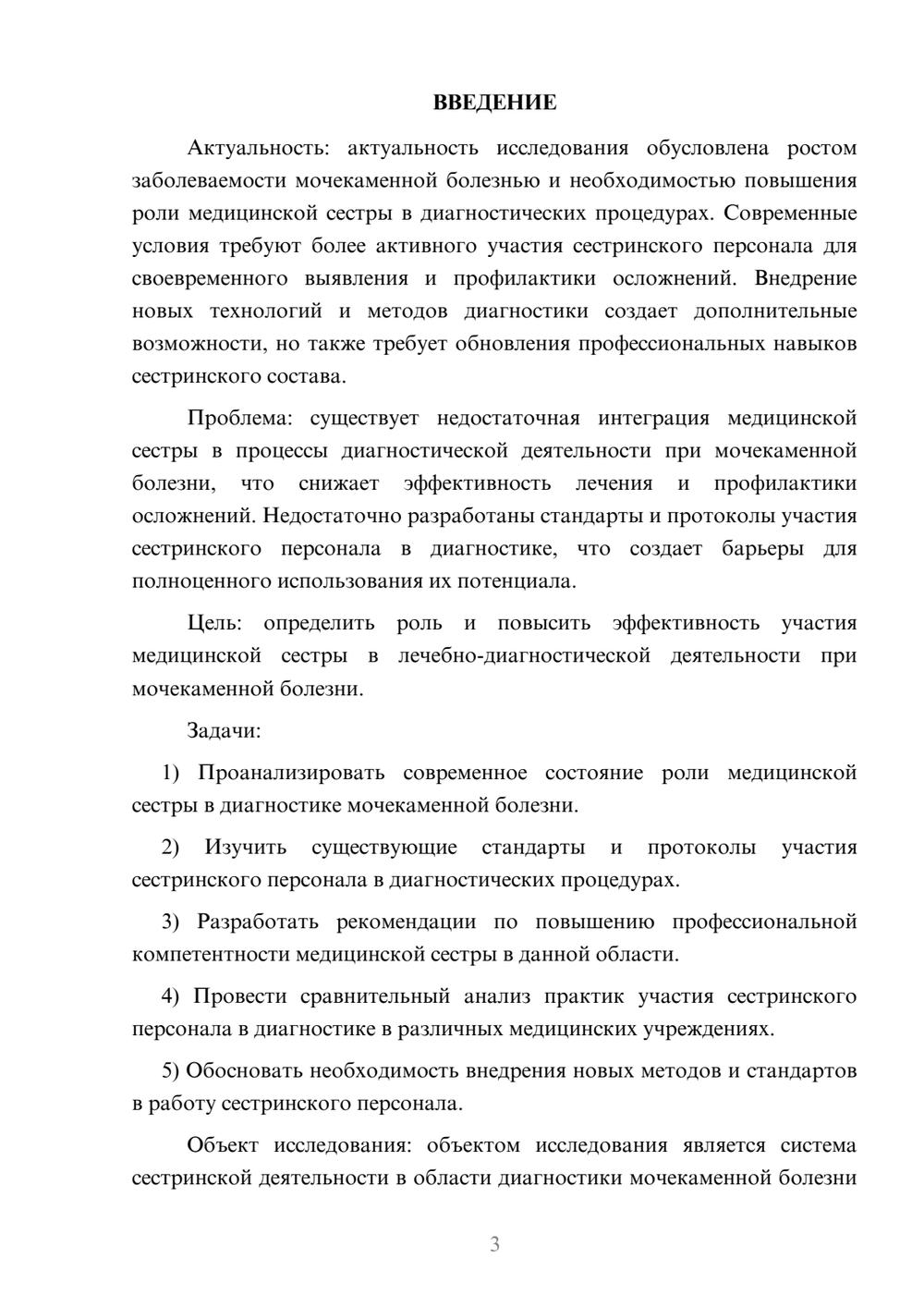 ВВЕДЕНИЕ

Актуальность: актуальность исследования обусловлена ростом заболеваемости мочекаменной болезнью и необходимостью повышения роли медицинской сестры в диагностических процедурах. Современные условия требуют более активного участия сестринского персонала для своевременного выявления и профилактики осложнений. Внедрение новых технологий и методов диагностики создает дополнительные возможности, но также требует обновления профессиональных навыков сестринского состава.

Проблема: существует недостаточная интеграция медицинской сестры в процессы диагностической деятельности при мочекаменной болезни, что снижает эффективность лечения и профилактики осложнений. Недостаточно разработаны стандарты и протоколы участия сестринского персонала в диагностике, что создает барьеры для полноценного использования их потенциала.

Цель: определить роль и повысить эффективность участия медицинской сестры в лечебно-диагностической деятельности при мочекаменной болезни.

Задачи:

1) Проанализировать современное состояние роли медицинской сестры в диагностике мочекаменной болезни.

2) Изучить существующие стандарты и протоколы участия сестринского персонала в диагностических процедурах.

3) Разработать рекомендации по повышению профессиональной компетентности медицинской сестры в данной области.

4) Провести сравнительный анализ практик участия сестринского персонала в диагностике в различных медицинских учреждениях.

5) Обосновать необходимость внедрения новых методов и стандартов в работу сестринского персонала.

Объект исследования: объектом исследования является система сестринской деятельности в области диагностики мочекаменной болезни

3